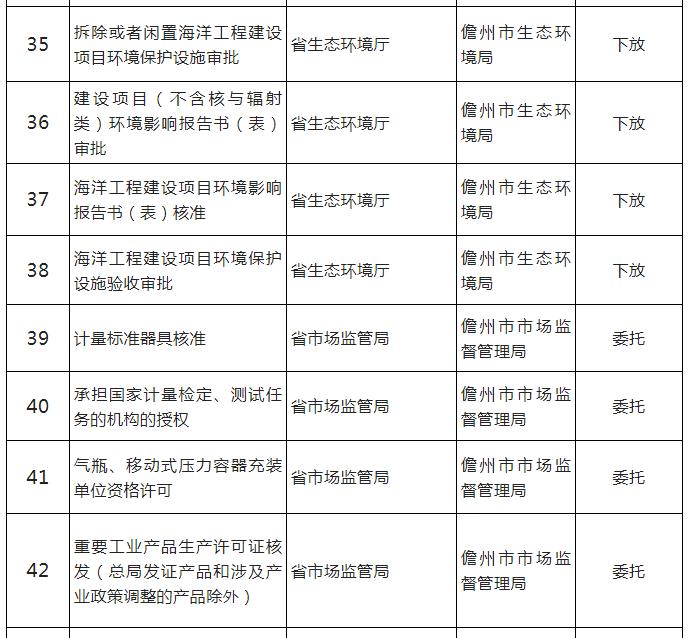 | 35 | 拆除或者闲置海洋工程建设项目环境保护设施审批 | 省生态环境厅 | 儋州市生态环境局 | 下放 |
|---|---|---|---|---|
| 36 | 建设项目（不含核与辐射类）环境影响报告书（表）审批 | 省生态环境厅 | 儋州市生态环境局 | 下放 |
| 37 | 海洋工程建设项目环境影响报告书（表）核准 | 省生态环境厅 | 儋州市生态环境局 | 下放 |
| 38 | 海洋工程建设项目环境保护设施验收审批 | 省生态环境厅 | 儋州市生态环境局 | 下放 |
| 39 | 计量标准器具核准 | 省市场监管局 | 儋州市市场监督管理局 | 委托 |
| 40 | 承担国家计量检定、测试任务的机构的授权 | 省市场监管局 | 儋州市市场监督管理局 | 委托 |
| 41 | 气瓶、移动式压力容器充装单位资格许可 | 省市场监管局 | 儋州市市场监督管理局 | 委托 |
| 42 | 重要工业产品生产许可证核发（总局发证产品和涉及产业政策调整的产品除外） | 省市场监管局 | 儋州市市场监督管理局 | 委托 |